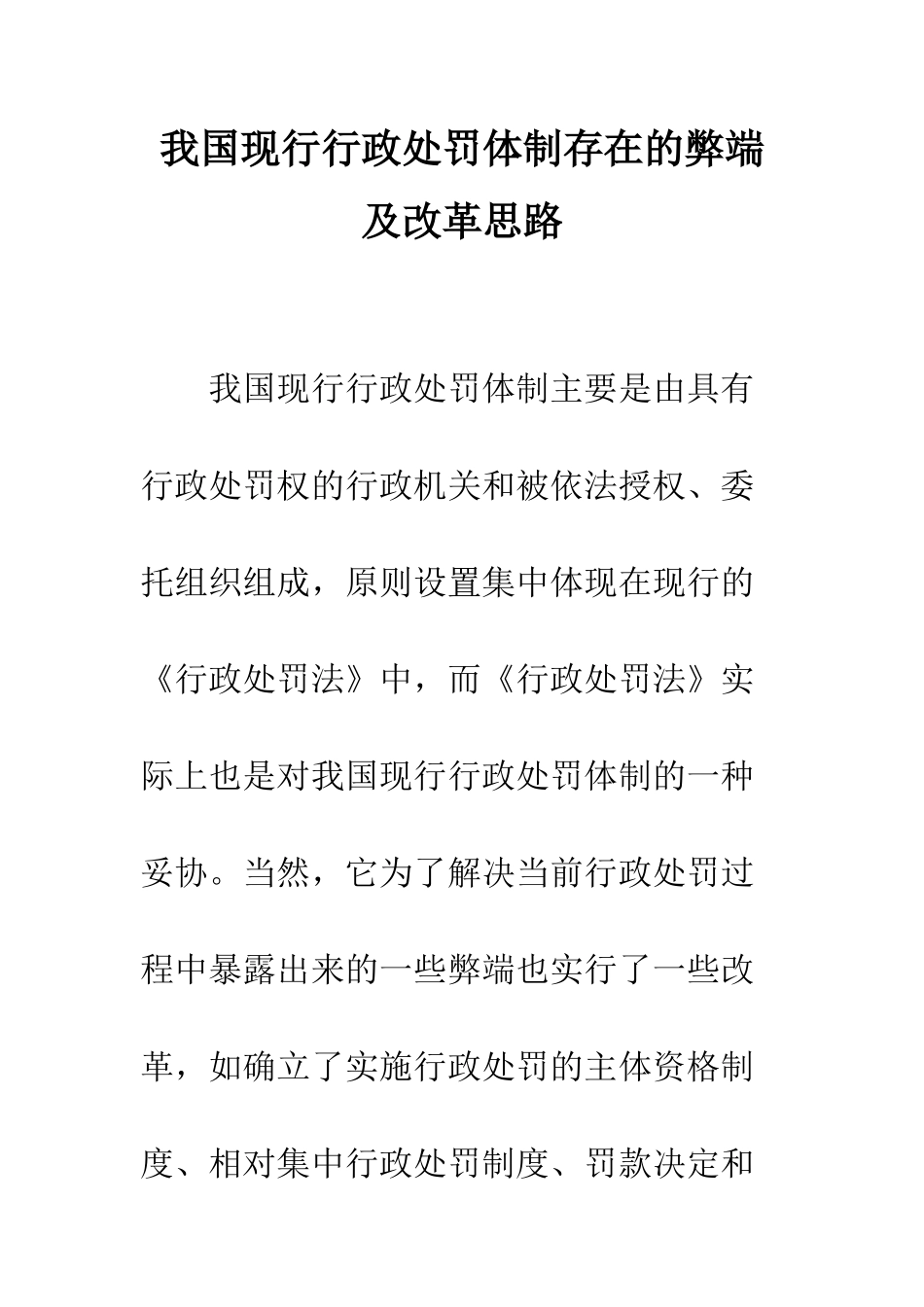 我国现行行政处罚体制存在的弊端及改革思路

我国现行行政处罚体制主要是由具有行政处罚权的行政机关和被依法授权、委托组织组成，原则设置集中体现在现行的《行政处罚法》中，而《行政处罚法》实际上也是对我国现行行政处罚体制的一种妥协。当然，它为了解决当前行政处罚过程中暴露出来的一些弊端也实行了一些改革，如确立了实施行政处罚的主体资格制度、相对集中行政处罚制度、罚款决定和